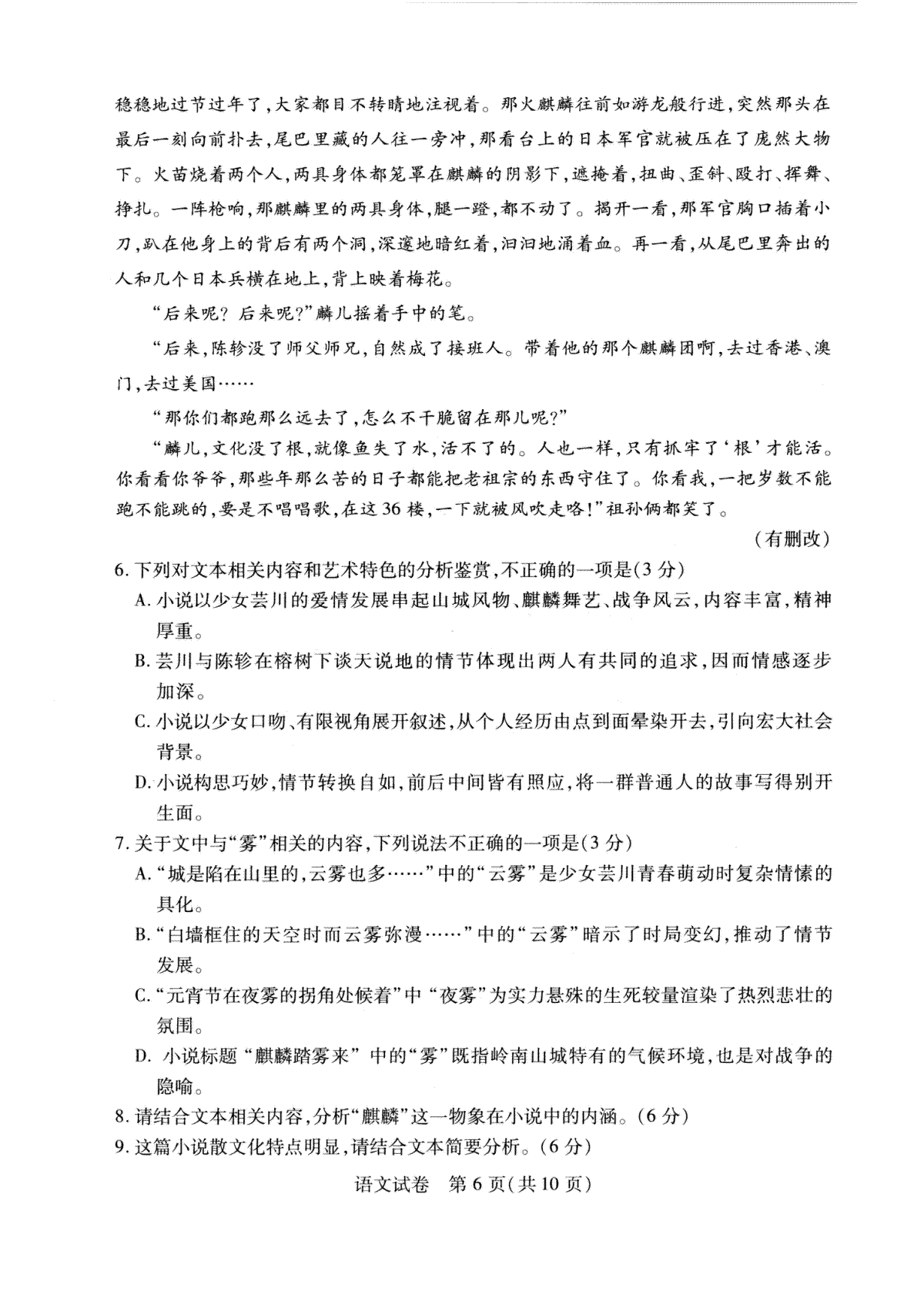 稳稳地过节过年了，大家都目不转睛地注视着。那火麒麟往前如游龙般行进，突然那头在最后一刻向前扑去，尾巴里藏的人往一旁冲，那看台上的日本军官就被压在了庞然大物下。火苗烧着两个人，两具身体都笼罩在麒麟的阴影下，遮掩着，扭曲、歪斜、殴打、挥舞、挣扎。一阵枪响，那麒麟里的两具身体，腿一蹬，都不动了。揭开一看，那军官胸口插着小刀，趴在他身上的背后有两个洞，深邃地暗红着，汩汩地涌着血。再一看，从尾巴里奔出的人和几个日本兵横在地上，背上映着梅花。

“后来呢？后来呢?”麟儿摇着手中的笔。

“后来，陈轸没了师父师兄，自然成了接班人。带着他的那个麒麟团啊，去过香港、澳门，去过美国……

“那你们都跑那么远去了，怎么不干脆留在那儿呢?”

“麟儿，文化没了根，就像鱼失了水，活不了的。人也一样，只有抓牢了‘根’才能活。你看看你爷爷，那些年那么苦的日子都能把老祖宗的东西守住了。你看我，一把岁数不能跑不能跳的，要是不唱唱歌，在这36楼，一下就被风吹走咯!”祖孙俩都笑了。

（有删改）

6.下列对文本相关内容和艺术特色的分析鉴赏，不正确的一项是(3分)

A.小说以少女芸川的爱情发展串起山城风物、麒麟舞艺、战争风云，内容丰富，精神厚重。

B.芸川与陈轸在榕树下谈天说地的情节体现出两人有共同的追求，因而情感逐步加深。

C.小说以少女口吻、有限视角展开叙述，从个人经历由点到面晕染开去，引向宏大社会背景。

D.小说构思巧妙，情节转换自如，前后中间皆有照应，将一群普通人的故事写得别开生面。

7.关于文中与“雾”相关的内容，下列说法不正确的一项是(3分)

A.“城是陷在山里的，云雾也多……”中的“云雾”是少女芸川青春萌动时复杂情愫的具化。

B.“白墙框住的天空时而云雾弥漫……”中的“云雾”暗示了时局变幻，推动了情节发展。

C.“元宵节在夜雾的拐角处候着”中“夜雾”为实力悬殊的生死较量渲染了热烈悲壮的氛围。

D. 小说标题“麒麟踏雾来”中的“雾”既指岭南山城特有的气候环境，也是对战争的隐喻。

8.请结合文本相关内容，分析“麒麟”这一物象在小说中的内涵。(6分)

9.这篇小说散文化特点明显，请结合文本简要分析。(6分)

语文试卷 第6页(共10页)